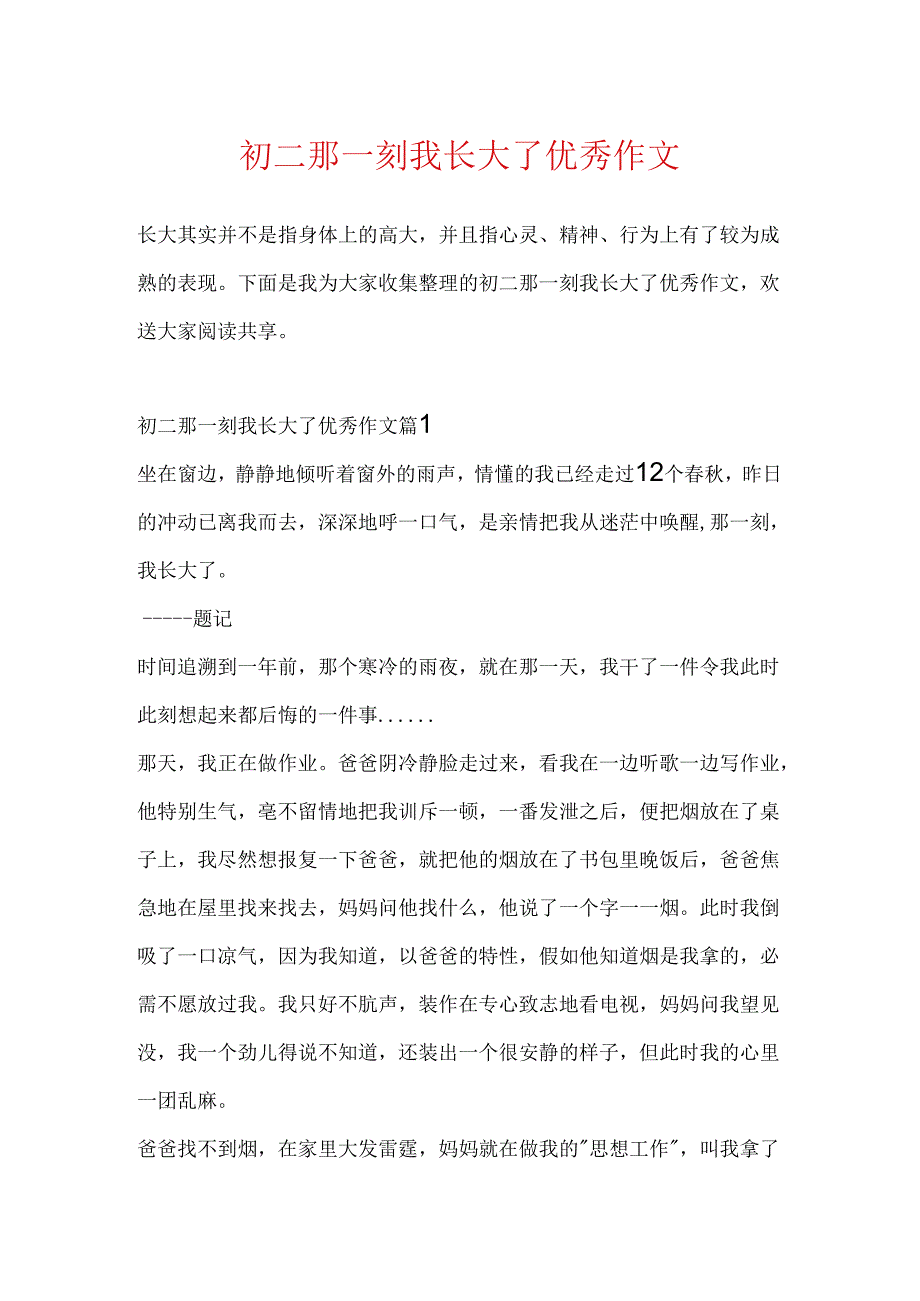 初二那一刻我长大了优秀作文

长大其实并不是指身体上的高大，并且指心灵、精神、行为上有了较为成熟的表现。下面是我为大家收集整理的初二那一刻我长大了优秀作文，欢送大家阅读共享。

初二那一刻我长大了优秀作文篇1

坐在窗边，静静地倾听着窗外的雨声，情懂的我已经走过12个春秋，昨日的冲动已离我而去，深深地呼一口气，是亲情把我从迷茫中唤醒,那一刻，我长大了。

-----题记

时间追溯到一年前，那个寒冷的雨夜，就在那一天，我干了一件令我此时此刻想起来都后悔的一件事......

那天，我正在做作业。爸爸阴冷静脸走过来，看我在一边听歌一边写作业，他特别生气，毫不留情地把我训斥一顿，一番发泄之后，便把烟放在了桌子上，我尽然想报复一下爸爸，就把他的烟放在了书包里晚饭后，爸爸焦急地在屋里找来找去，妈妈问他找什么，他说了一个字一一烟。此时我倒吸了一口凉气，因为我知道，以爸爸的特性，假如他知道烟是我拿的，必需不愿放过我。我只好不肮声，装作在专心致志地看电视，妈妈问我望见没，我一个劲儿得说不知道，还装出一个很安静的样子，但此时我的心里一团乱麻。

爸爸找不到烟，在家里大发雷霆，妈妈就在做我的"思想工作"，叫我拿了